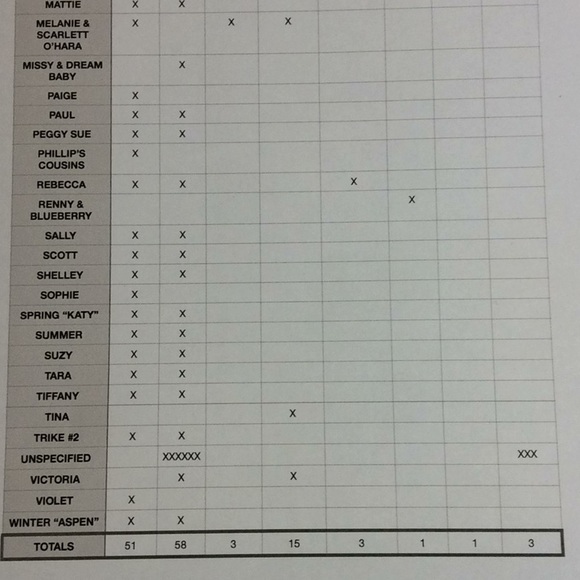 | MATTIE | X | X | | | | | | |
|---|---|---|---|---|---|---|---|---|
| MELANIE & SCARLETT O'HARA | X | | X | X | | | | |
| MISSY & DREAM BABY | | X | | | | | | |
| PAIGE | X | | | | | | | |
| PAUL | X | X | | | | | | |
| PEGGY SUE | X | X | | | | | | |
| PHILLIP'S COUSINS | X | | | | | | | |
| REBECCA | X | X | | | X | | | |
| RENNY & BLUEBERRY | | | | | | X | | |
| SALLY | X | X | | | | | | |
| SCOTT | X | X | | | | | | |
| SHELLEY | X | X | | | | | | |
| SOPHIE | X | | | | | | | |
| SPRING "KATY" | X | X | | | | | | |
| SUMMER | X | X | | | | | | |
| SUZY | X | X | | | | | | |
| TARA | X | X | | | | | | |
| TIFFANY | X | X | | | | | | |
| TINA | | | | X | | | | |
| TRIKE #2 | X | X | | | | | | |
| UNSPECIFIED | | XXXXXX | | | | | | XXX |
| VICTORIA | | X | | X | | | | |
| VIOLET | X | | | | | | | |
| WINTER "ASPEN" | X | X | | | | | | |
| TOTALS | 51 | 58 | 3 | 15 | 3 | 1 | 1 | 3 |